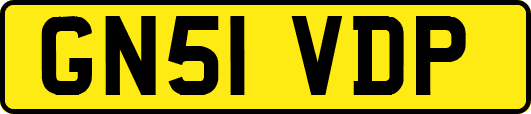 GN51 VDP